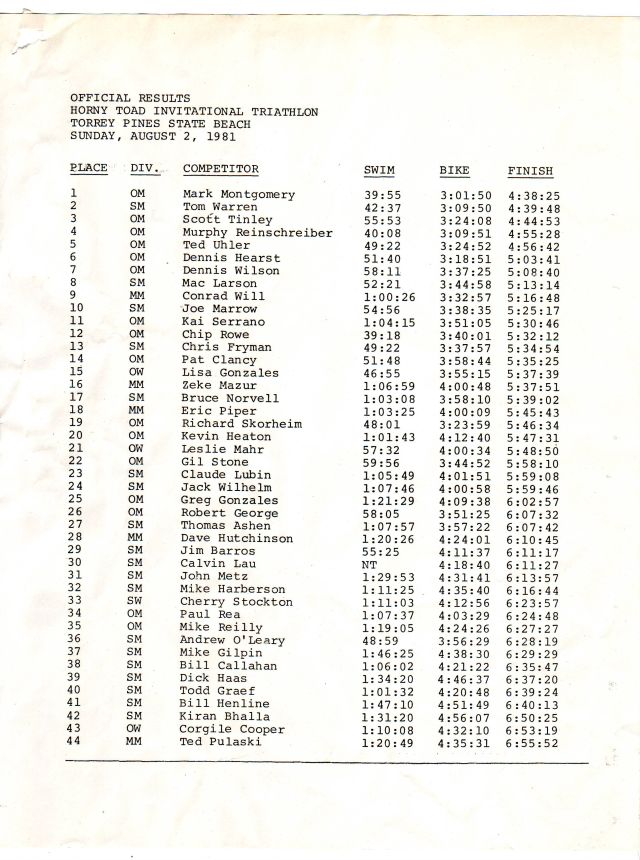 OFFICIAL RESULTS
HORNY TOAD INVITATIONAL TRIATHLON
TORREY PINES STATE BEACH
SUNDAY, AUGUST 2, 1981

| PLACE | DIV. | COMPETITOR | SWIM | BIKE | FINISH |
|---|---|---|---|---|---|
| 1 | OM | Mark Montgomery | 39:55 | 3:01:50 | 4:38:25 |
| 2 | SM | Tom Warren | 42:37 | 3:09:50 | 4:39:48 |
| 3 | OM | Scott Tinley | 55:53 | 3:24:08 | 4:44:53 |
| 4 | OM | Murphy Reinschreiber | 40:08 | 3:09:51 | 4:55:28 |
| 5 | OM | Ted Uhler | 49:22 | 3:24:52 | 4:56:42 |
| 6 | OM | Dennis Hearst | 51:40 | 3:18:51 | 5:03:41 |
| 7 | OM | Dennis Wilson | 58:11 | 3:37:25 | 5:08:40 |
| 8 | SM | Mac Larson | 52:21 | 3:44:58 | 5:13:14 |
| 9 | MM | Conrad Will | 1:00:26 | 3:32:57 | 5:16:48 |
| 10 | SM | Joe Marrow | 54:56 | 3:38:35 | 5:25:17 |
| 11 | OM | Kai Serrano | 1:04:15 | 3:51:05 | 5:30:46 |
| 12 | OM | Chip Rowe | 39:18 | 3:40:01 | 5:32:12 |
| 13 | SM | Chris Fryman | 49:22 | 3:37:57 | 5:34:54 |
| 14 | OM | Pat Clancy | 51:48 | 3:58:44 | 5:35:25 |
| 15 | OW | Lisa Gonzales | 46:55 | 3:55:15 | 5:37:39 |
| 16 | MM | Zeke Mazur | 1:06:59 | 4:00:48 | 5:37:51 |
| 17 | SM | Bruce Norvell | 1:03:08 | 3:58:10 | 5:39:02 |
| 18 | MM | Eric Piper | 1:03:25 | 4:00:09 | 5:45:43 |
| 19 | OM | Richard Skorheim | 48:01 | 3:23:59 | 5:46:34 |
| 20 | OM | Kevin Heaton | 1:01:43 | 4:12:40 | 5:47:31 |
| 21 | OW | Leslie Mahr | 57:32 | 4:00:34 | 5:48:50 |
| 22 | OM | Gil Stone | 59:56 | 3:44:52 | 5:58:10 |
| 23 | SM | Claude Lubin | 1:05:49 | 4:01:51 | 5:59:08 |
| 24 | SM | Jack Wilhelm | 1:07:46 | 4:00:58 | 5:59:46 |
| 25 | OM | Greg Gonzales | 1:21:29 | 4:09:38 | 6:02:57 |
| 26 | OM | Robert George | 58:05 | 3:51:25 | 6:07:32 |
| 27 | SM | Thomas Ashen | 1:07:57 | 3:57:22 | 6:07:42 |
| 28 | MM | Dave Hutchinson | 1:20:26 | 4:24:01 | 6:10:45 |
| 29 | SM | Jim Barros | 55:25 | 4:11:37 | 6:11:17 |
| 30 | SM | Calvin Lau | NT | 4:18:40 | 6:11:27 |
| 31 | SM | John Metz | 1:29:53 | 4:31:41 | 6:13:57 |
| 32 | SM | Mike Harberson | 1:11:25 | 4:35:40 | 6:16:44 |
| 33 | SW | Cherry Stockton | 1:11:03 | 4:12:56 | 6:23:57 |
| 34 | OM | Paul Rea | 1:07:37 | 4:03:29 | 6:24:48 |
| 35 | OM | Mike Reilly | 1:19:05 | 4:24:26 | 6:27:27 |
| 36 | SM | Andrew O'Leary | 48:59 | 3:56:29 | 6:28:19 |
| 37 | SM | Mike Gilpin | 1:46:25 | 4:38:30 | 6:29:29 |
| 38 | SM | Bill Callahan | 1:06:02 | 4:21:22 | 6:35:47 |
| 39 | SM | Dick Haas | 1:34:20 | 4:46:37 | 6:37:20 |
| 40 | SM | Todd Graef | 1:01:32 | 4:20:48 | 6:39:24 |
| 41 | SM | Bill Henline | 1:47:10 | 4:51:49 | 6:40:13 |
| 42 | SM | Kiran Bhalla | 1:31:20 | 4:56:07 | 6:50:25 |
| 43 | OW | Corgile Cooper | 1:10:08 | 4:32:10 | 6:53:19 |
| 44 | MM | Ted Pulaski | 1:20:49 | 4:35:31 | 6:55:52 |